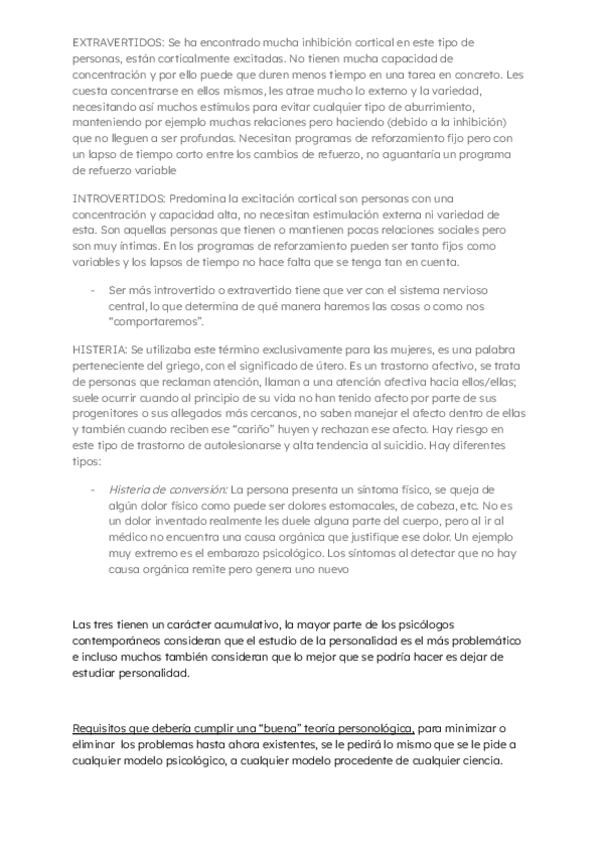 EXTRAVERTIDOS: Se ha encontrado mucha inhibición cortical en este tipo de personas, están corticalmente excitadas. No tienen mucha capacidad de concentración y por ello puede que duren menos tiempo en una tarea en concreto. Les cuesta concentrarse en ellos mismos, les atrae mucho lo externo y la variedad, necesitando así muchos estímulos para evitar cualquier tipo de aburrimiento, manteniendo por ejemplo muchas relaciones pero haciendo (debido a la inhibición) que no lleguen a ser profundas. Necesitan programas de reforzamiento fijo pero con un lapso de tiempo corto entre los cambios de refuerzo, no aguantaría un programa de refuerzo variable

INTROVERTIDOS: Predomina la excitación cortical son personas con una concentración y capacidad alta, no necesitan estimulación externa ni variedad de esta. Son aquellas personas que tienen o mantienen pocas relaciones sociales pero son muy íntimas. En los programas de reforzamiento pueden ser tanto fijos como variables y los lapsos de tiempo no hace falta que se tenga tan en cuenta.

- Ser más introvertido o extravertido tiene que ver con el sistema nervioso central, lo que determina de qué manera haremos las cosas o como nos "comportaremos".

HISTERIA: Se utilizaba este término exclusivamente para las mujeres, es una palabra perteneciente del griego, con el significado de útero. Es un trastorno afectivo, se trata de personas que reclaman atención, llaman a una atención afectiva hacia ellos/ellas; suele ocurrir cuando al principio de su vida no han tenido afecto por parte de sus progenitores o sus allegados más cercanos, no saben manejar el afecto dentro de ellas y también cuando reciben ese "cariño" huyen y rechazan ese afecto. Hay riesgo en este tipo de trastorno de autolesionarse y alta tendencia al suicidio. Hay diferentes tipos:

- Histeria de conversión: La persona presenta un síntoma físico, se queja de algún dolor físico como puede ser dolores estomacales, de cabeza, etc. No es un dolor inventado realmente les duele alguna parte del cuerpo, pero al ir al médico no encuentra una causa orgánica que justifique ese dolor. Un ejemplo muy extremo es el embarazo psicológico. Los síntomas al detectar que no hay causa orgánica remite pero genera uno nuevo

Las tres tienen un carácter acumulativo, la mayor parte de los psicólogos contemporáneos consideran que el estudio de la personalidad es el más problemático e incluso muchos también consideran que lo mejor que se podría hacer es dejar de estudiar personalidad.

Requisitos que debería cumplir una "buena" teoría personológica, para minimizar o eliminar los problemas hasta ahora existentes, se le pedirá lo mismo que se le pide a cualquier modelo psicológico, a cualquier modelo procedente de cualquier ciencia.